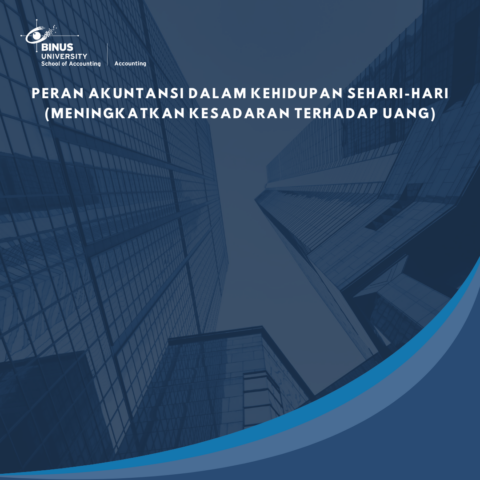 BINUS
UNIVERSITY
School of Accounting

Accounting

PERAN AKUNTANSI DALAM KEHIDUPAN SEHARI-HARI
(MENINGKATKAN KESADARAN TERHADAP UANG)